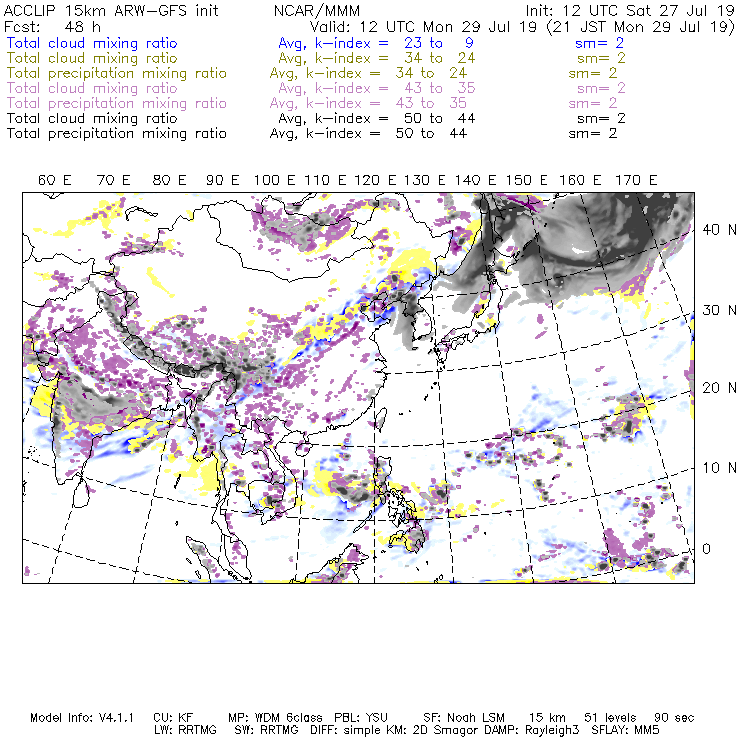 ACCLIP 15km ARW-GFS init NCAR/MMM Init: 12 UTC Sat 27 Jul 19
Fcst: 48 h Valid: 12 UTC Mon 29 Jul 19 (21 JST Mon 29 Jul 19)
Total cloud mixing ratio Avg, k-index = 23 to 9 sm= 2
Total cloud mixing ratio Avg, k-index = 34 to 24 sm= 2
Total precipitation mixing ratio Avg, k-index = 34 to 24 sm= 2
Total cloud mixing ratio Avg, k-index = 43 to 35 sm= 2
Total precipitation mixing ratio Avg, k-index = 43 to 35 sm= 2
Total cloud mixing ratio Avg, k-index = 50 to 44 sm= 2
Total precipitation mixing ratio Avg, k-index = 50 to 44 sm= 2

60 E 70 E 80 E 90 E 100 E 110 E 120 E 130 E 140 E 150 E 160 E 170 E

40 N
30 N
20 N
10 N
0

Model Info: V4.1.1 CU: KF MP: WDM 6class PBL: YSU SF: Noah LSM 15 km 51 levels 90 sec
LW: RRTMG SW: RRTMG DIFF: simple KM: 2D Smagor DAMP: Rayleigh3 SFLAY: MM5